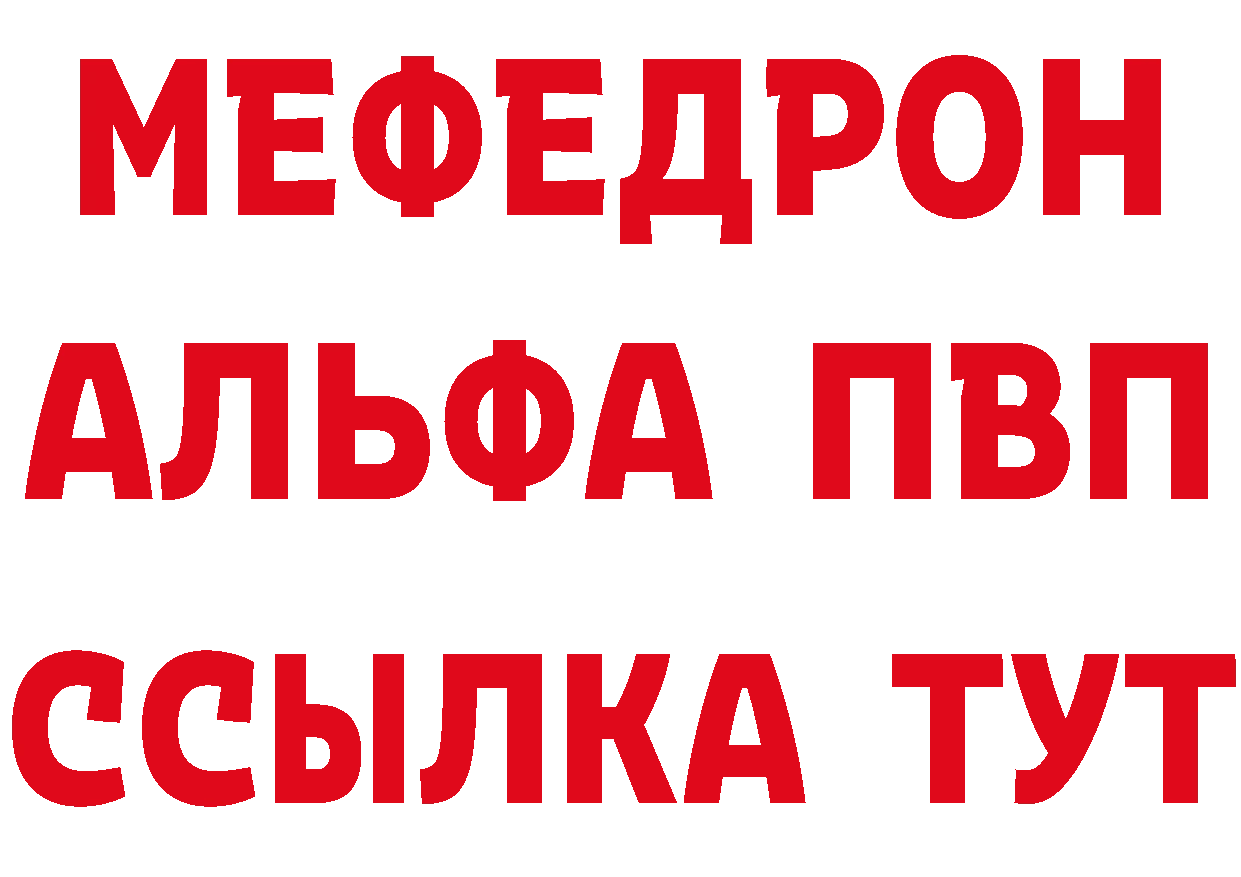 МЕФЕДРОН
АЛЬФА ПВП
ССЫЛКА ТУТ